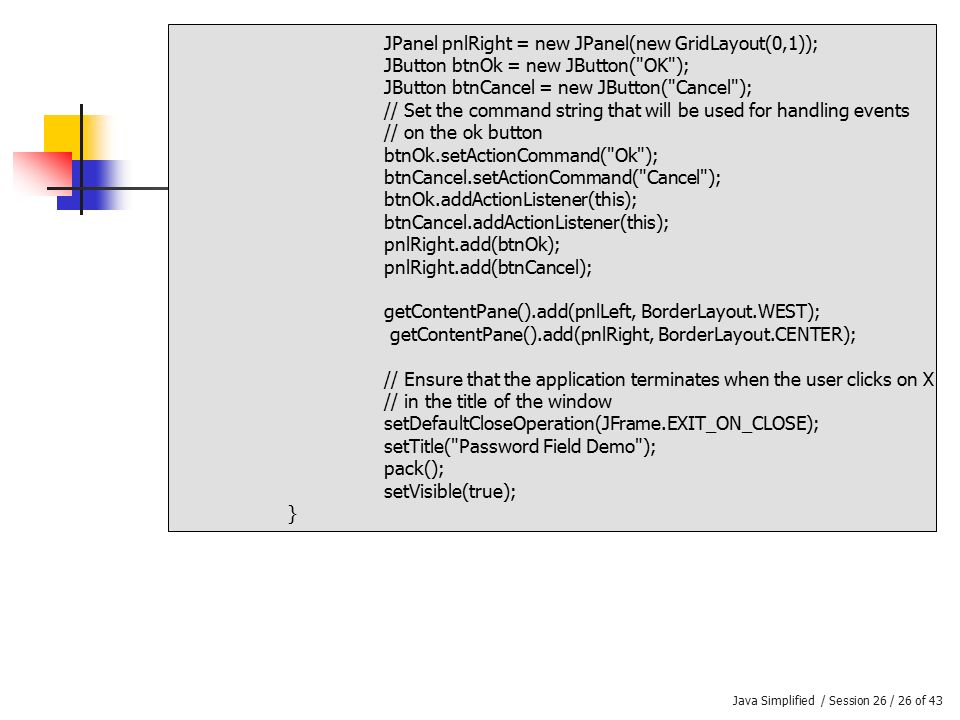 JPanel pnlRight = new JPanel(new GridLayout(0,1));
JButton btnOk = new JButton("OK");
JButton btnCancel = new JButton("Cancel");
// Set the command string that will be used for handling events
// on the ok button
btnOk.setActionCommand("Ok");
btnCancel.setActionCommand("Cancel");
btnOk.addActionListener(this);
btnCancel.addActionListener(this);
pnlRight.add(btnOk);
pnlRight.add(btnCancel);

getContentPane().add(pnlLeft, BorderLayout.WEST);
getContentPane().add(pnlRight, BorderLayout.CENTER);

// Ensure that the application terminates when the user clicks on X
// in the title of the window
setDefaultCloseOperation(JFrame.EXIT_ON_CLOSE);
setTitle("Password Field Demo");
pack();
setVisible(true);
}

Java Simplified / Session 26 / 26 of 43